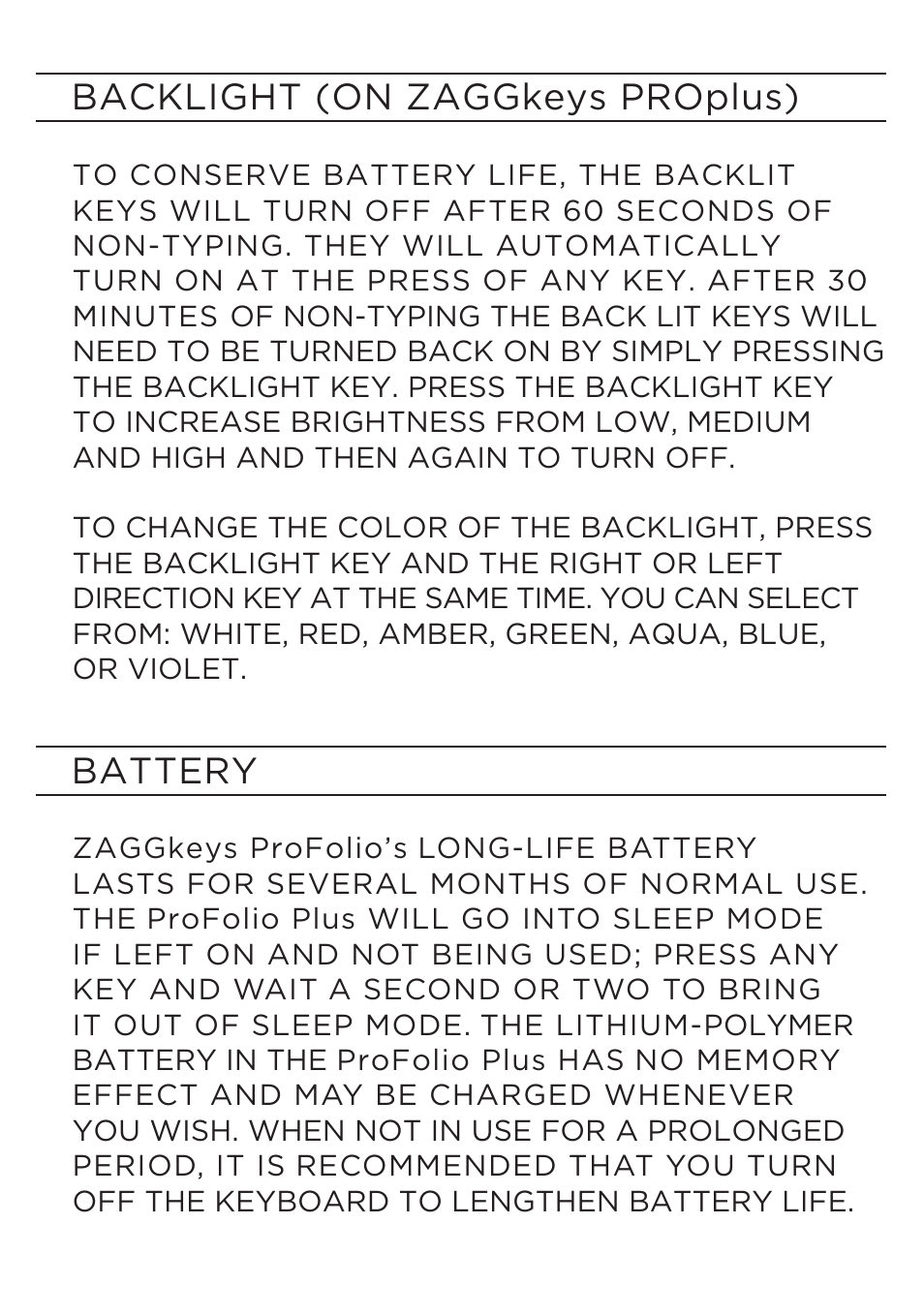 BACKLIGHT (ON ZAGGkeys PROplus)

TO CONSERVE BATTERY LIFE, THE BACKLIT KEYS WILL TURN OFF AFTER 60 SECONDS OF NON-TYPING. THEY WILL AUTOMATICALLY TURN ON AT THE PRESS OF ANY KEY. AFTER 30 MINUTES OF NON-TYPING THE BACK LIT KEYS WILL NEED TO BE TURNED BACK ON BY SIMPLY PRESSING THE BACKLIGHT KEY. PRESS THE BACKLIGHT KEY TO INCREASE BRIGHTNESS FROM LOW, MEDIUM AND HIGH AND THEN AGAIN TO TURN OFF.

TO CHANGE THE COLOR OF THE BACKLIGHT, PRESS THE BACKLIGHT KEY AND THE RIGHT OR LEFT DIRECTION KEY AT THE SAME TIME. YOU CAN SELECT FROM: WHITE, RED, AMBER, GREEN, AQUA, BLUE, OR VIOLET.

BATTERY

ZAGGkeys ProFolio's LONG-LIFE BATTERY LASTS FOR SEVERAL MONTHS OF NORMAL USE. THE ProFolio Plus WILL GO INTO SLEEP MODE IF LEFT ON AND NOT BEING USED; PRESS ANY KEY AND WAIT A SECOND OR TWO TO BRING IT OUT OF SLEEP MODE. THE LITHIUM-POLYMER BATTERY IN THE ProFolio Plus HAS NO MEMORY EFFECT AND MAY BE CHARGED WHENEVER YOU WISH. WHEN NOT IN USE FOR A PROLONGED PERIOD, IT IS RECOMMENDED THAT YOU TURN OFF THE KEYBOARD TO LENGTHEN BATTERY LIFE.